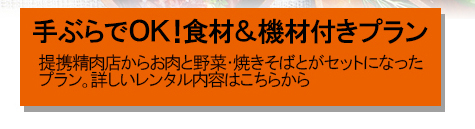 手ぶらでOK！食材＆機材付きプラン

提携精肉店からお肉と野菜・焼きそばとがセットになったプラン。詳しいレンタル内容はこちらから